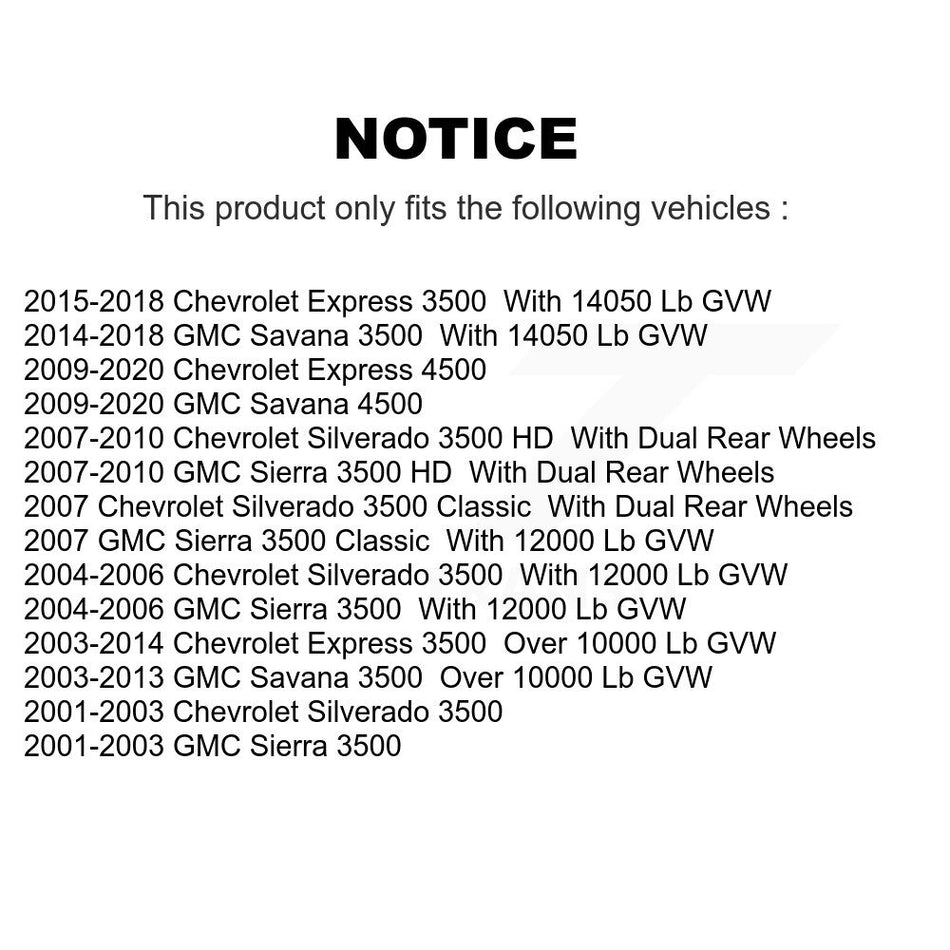 NOTICE

This product only fits the following vehicles :

2015-2018 Chevrolet Express 3500 With 14050 Lb GVW
2014-2018 GMC Savana 3500 With 14050 Lb GVW
2009-2020 Chevrolet Express 4500
2009-2020 GMC Savana 4500
2007-2010 Chevrolet Silverado 3500 HD With Dual Rear Wheels
2007-2010 GMC Sierra 3500 HD With Dual Rear Wheels
2007 Chevrolet Silverado 3500 Classic With Dual Rear Wheels
2007 GMC Sierra 3500 Classic With 12000 Lb GVW
2004-2006 Chevrolet Silverado 3500 With 12000 Lb GVW
2004-2006 GMC Sierra 3500 With 12000 Lb GVW
2003-2014 Chevrolet Express 3500 Over 10000 Lb GVW
2003-2013 GMC Savana 3500 Over 10000 Lb GVW
2001-2003 Chevrolet Silverado 3500
2001-2003 GMC Sierra 3500